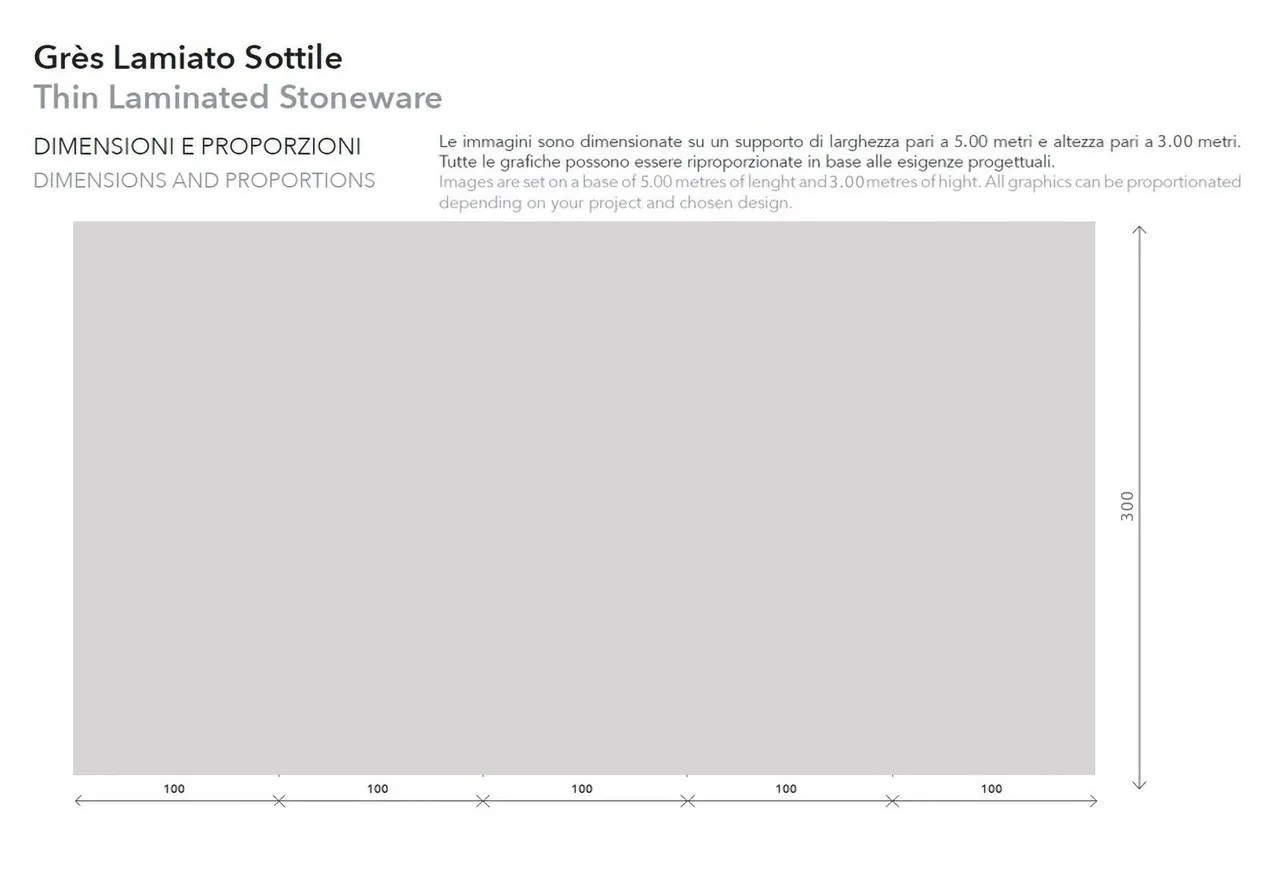 Grès Lamiato Sottile
Thin Laminated Stoneware

DIMENSIONI E PROPORZIONI
DIMENSIONS AND PROPORTIONS

Le immagini sono dimensionate su un supporto di larghezza pari a 5.00 metri e altezza pari a 3.00 metri. Tutte le grafiche possono essere riproporzionate in base alle esigenze progettuali.
Images are set on a base of 5.00 metres of lenght and 3.00 metres of hight. All graphics can be proportionated depending on your project and chosen design.

300

100
100
100
100
100